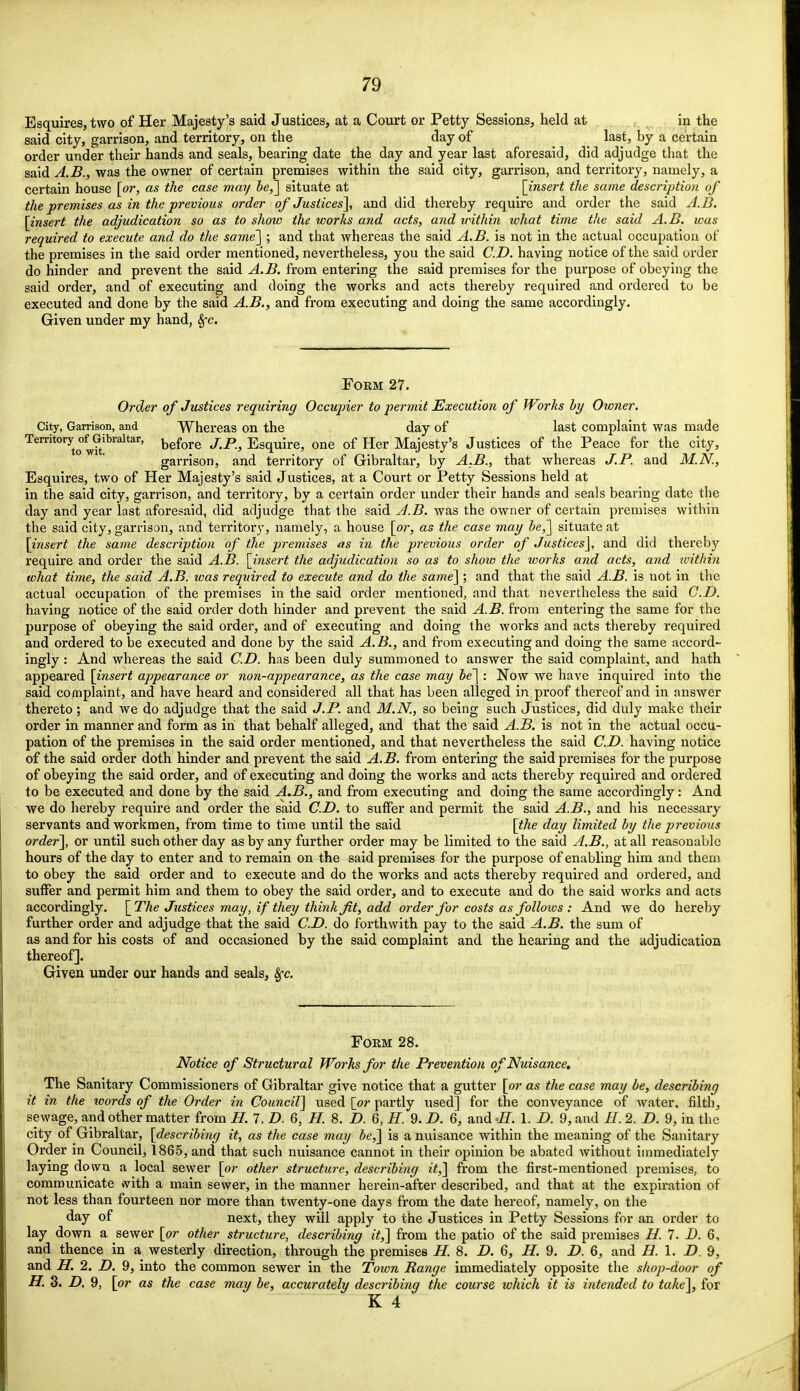 79

Esquires, two of Her Majesty's said Justices, at a Court or Petty Sessions, held at in the said city, garrison, and territory, on the day of last, by a certain order under their hands and seals, bearing date the day and year last aforesaid, did adjudge that the said A.B., was the owner of certain premises within the said city, garrison, and territory, namely, a certain house [or, as the case may be,] situate at [insert the same description of the premises as in the previous order of Justices], and did thereby require and order the said A.B. [insert the adjudication so as to show the works and acts, and within what time the said A.B. was required to execute and do the same]; and that whereas the said A.B. is not in the actual occupation of the premises in the said order mentioned, nevertheless, you the said C.D. having notice of the said order do hinder and prevent the said A.B. from entering the said premises for the purpose of obeying the said order, and of executing and doing the works and acts thereby required and ordered to be executed and done by the said A.B., and from executing and doing the same accordingly.
Given under my hand, &c.

Form 27.

Order of Justices requiring Occupier to permit Execution of Works by Owner.

City, Garrison, and Territory of Gibraltar, to wit.

Whereas on the day of last complaint was made before J.P., Esquire, one of Her Majesty's Justices of the Peace for the city, garrison, and territory of Gibraltar, by A.B., that whereas J.P. and M.N., Esquires, two of Her Majesty's said Justices, at a Court or Petty Sessions held at in the said city, garrison, and territory, by a certain order under their hands and seals bearing date the day and year last aforesaid, did adjudge that the said A.B. was the owner of certain premises within the said city, garrison, and territory, namely, a house [or, as the case may be,] situate at [insert the same description of the premises as in the previous order of Justices], and did thereby require and order the said A.B. [insert the adjudication so as to show the works and acts, and within what time, the said A.B. was required to execute and do the same]; and that the said A.B. is not in the actual occupation of the premises in the said order mentioned, and that nevertheless the said C.D. having notice of the said order doth hinder and prevent the said A.B. from entering the same for the purpose of obeying the said order, and of executing and doing the works and acts thereby required and ordered to be executed and done by the said A.B., and from executing and doing the same accordingly: And whereas the said C.D. has been duly summoned to answer the said complaint, and hath appeared [insert appearance or non-appearance, as the case may be]: Now we have inquired into the said complaint, and have heard and considered all that has been alleged in proof thereof and in answer thereto; and we do adjudge that the said J.P. and M.N., so being such Justices, did duly make their order in manner and form as in that behalf alleged, and that the said A.B. is not in the actual occupation of the premises in the said order mentioned, and that nevertheless the said C.D. having notice of the said order doth hinder and prevent the said A.B. from entering the said premises for the purpose of obeying the said order, and of executing and doing the works and acts thereby required and ordered to be executed and done by the said A.B., and from executing and doing the same accordingly: And we do hereby require and order the said C.D. to suffer and permit the said A.B., and his necessary servants and workmen, from time to time until the said [the day limited by the previous order], or until such other day as by any further order may be limited to the said A.B., at all reasonable hours of the day to enter and to remain on the said premises for the purpose of enabling him and them to obey the said order and to execute and do the works and acts thereby required and ordered, and suffer and permit him and them to obey the said order, and to execute and do the said works and acts accordingly. [The Justices may, if they think fit, add order for costs as follows: And we do hereby further order and adjudge that the said C.D. do forthwith pay to the said A.B. the sum of as and for his costs of and occasioned by the said complaint and the hearing and the adjudication thereof].
Given under our hands and seals, &c.

Form 28.

Notice of Structural Works for the Prevention of Nuisance.

The Sanitary Commissioners of Gibraltar give notice that a gutter [or as the case may be, describing it in the words of the Order in Council] used [or partly used] for the conveyance of water, filth, sewage, and other matter from H. 7. D. 6, H. 8. D. 6, H. 9. D. 6, and H. 1. D. 9, and H. 2. D. 9, in the city of Gibraltar, [describing it, as the case may be,] is a nuisance within the meaning of the Sanitary Order in Council, 1865, and that such nuisance cannot in their opinion be abated without immediately laying down a local sewer [or other structure, describing it,] from the first-mentioned premises, to communicate with a main sewer, in the manner herein-after described, and that at the expiration of not less than fourteen nor more than twenty-one days from the date hereof, namely, on the day of next, they will apply to the Justices in Petty Sessions for an order to lay down a sewer [or other structure, describing it,] from the patio of the said premises H. 7. D. 6, and thence in a westerly direction, through the premises H. 8. D. 6, H. 9. D. 6, and H. 1. D. 9, and H. 2. D. 9, into the common sewer in the Town Range immediately opposite the shop-door of H. 3. D. 9, [or as the case may be, accurately describing the course which it is intended to take], for

K 4